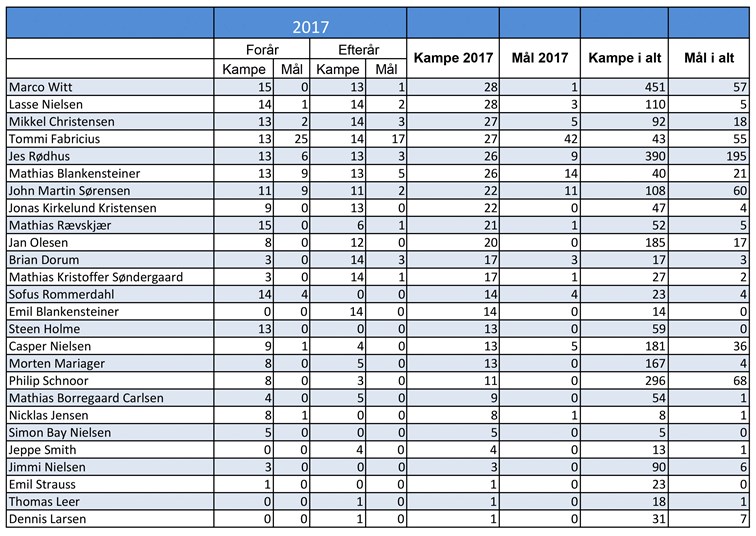 | | 2017 | | | | | | | |
|---|---|---|---|---|---|---|---|---|
| | Forår | | Efterår | | Kampe 2017 | Mål 2017 | Kampe i alt | Mål i alt |
| | Kampe | Mål | Kampe | Mål | | | | |
| Marco Witt | 15 | 0 | 13 | 1 | 28 | 1 | 451 | 57 |
| Lasse Nielsen | 14 | 1 | 14 | 2 | 28 | 3 | 110 | 5 |
| Mikkel Christensen | 13 | 2 | 14 | 3 | 27 | 5 | 92 | 18 |
| Tommi Fabricius | 13 | 25 | 14 | 17 | 27 | 42 | 43 | 55 |
| Jes Rødhus | 13 | 6 | 13 | 3 | 26 | 9 | 390 | 195 |
| Mathias Blankensteiner | 13 | 9 | 13 | 5 | 26 | 14 | 40 | 21 |
| John Martin Sørensen | 11 | 9 | 11 | 2 | 22 | 11 | 108 | 60 |
| Jonas Kirkelund Kristensen | 9 | 0 | 13 | 0 | 22 | 0 | 47 | 4 |
| Mathias Rævskjær | 15 | 0 | 6 | 1 | 21 | 1 | 52 | 5 |
| Jan Olesen | 8 | 0 | 12 | 0 | 20 | 0 | 185 | 17 |
| Brian Dorum | 3 | 0 | 14 | 3 | 17 | 3 | 17 | 3 |
| Mathias Kristoffer Søndergaard | 3 | 0 | 14 | 1 | 17 | 1 | 27 | 2 |
| Sofus Rommerdahl | 14 | 4 | 0 | 0 | 14 | 4 | 23 | 4 |
| Emil Blankensteiner | 0 | 0 | 14 | 0 | 14 | 0 | 14 | 0 |
| Steen Holme | 13 | 0 | 0 | 0 | 13 | 0 | 59 | 0 |
| Casper Nielsen | 9 | 1 | 4 | 0 | 13 | 5 | 181 | 36 |
| Morten Mariager | 8 | 0 | 5 | 0 | 13 | 0 | 167 | 4 |
| Philip Schnoor | 8 | 0 | 3 | 0 | 11 | 0 | 296 | 68 |
| Mathias Borregaard Carlsen | 4 | 0 | 5 | 0 | 9 | 0 | 54 | 1 |
| Nicklas Jensen | 8 | 1 | 0 | 0 | 8 | 1 | 8 | 1 |
| Simon Bay Nielsen | 5 | 0 | 0 | 0 | 5 | 0 | 5 | 0 |
| Jeppe Smith | 0 | 0 | 4 | 0 | 4 | 0 | 13 | 1 |
| Jimmi Nielsen | 3 | 0 | 0 | 0 | 3 | 0 | 90 | 6 |
| Emil Strauss | 1 | 0 | 0 | 0 | 1 | 0 | 23 | 0 |
| Thomas Leer | 0 | 0 | 1 | 0 | 1 | 0 | 18 | 1 |
| Dennis Larsen | 0 | 0 | 1 | 0 | 1 | 0 | 31 | 7 |